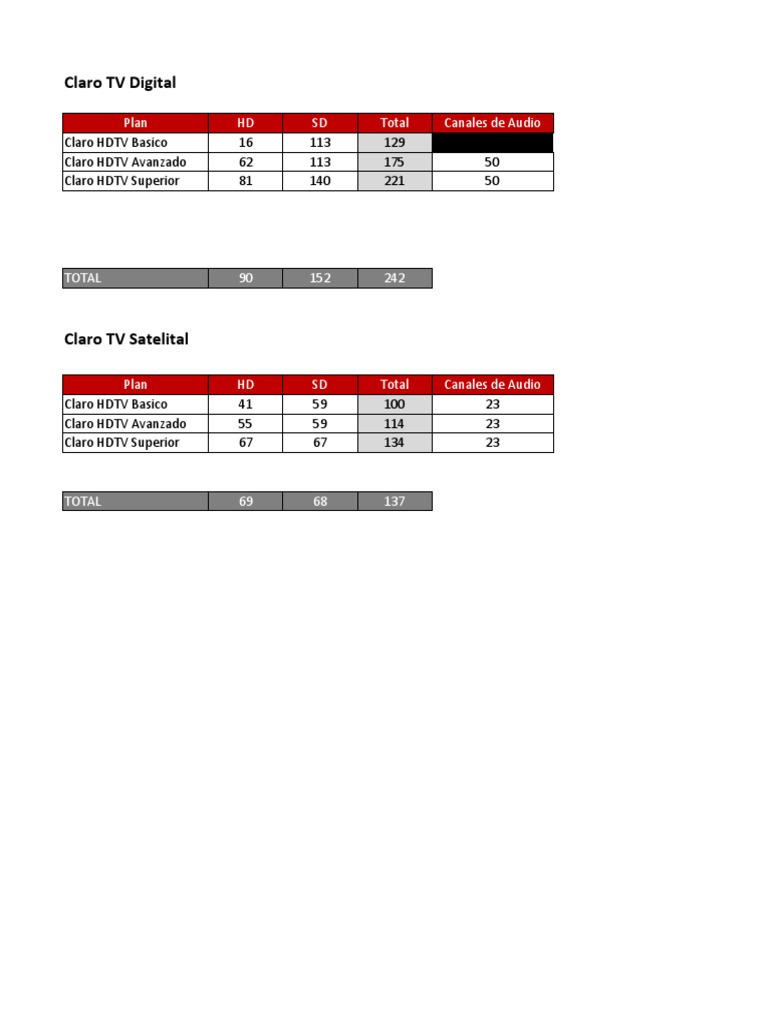 Claro TV Digital

| Plan | HD | SD | Total | Canales de Audio |
|---|---|---|---|---|
| Claro HDTV Basico | 16 | 113 | 129 | |
| Claro HDTV Avanzado | 62 | 113 | 175 | 50 |
| Claro HDTV Superior | 81 | 140 | 221 | 50 |

| TOTAL | 90 | 152 | 242 |
|---|---|---|---|

Claro TV Satelital

| Plan | HD | SD | Total | Canales de Audio |
|---|---|---|---|---|
| Claro HDTV Basico | 41 | 59 | 100 | 23 |
| Claro HDTV Avanzado | 55 | 59 | 114 | 23 |
| Claro HDTV Superior | 67 | 67 | 134 | 23 |

| TOTAL | 69 | 68 | 137 |
|---|---|---|---|